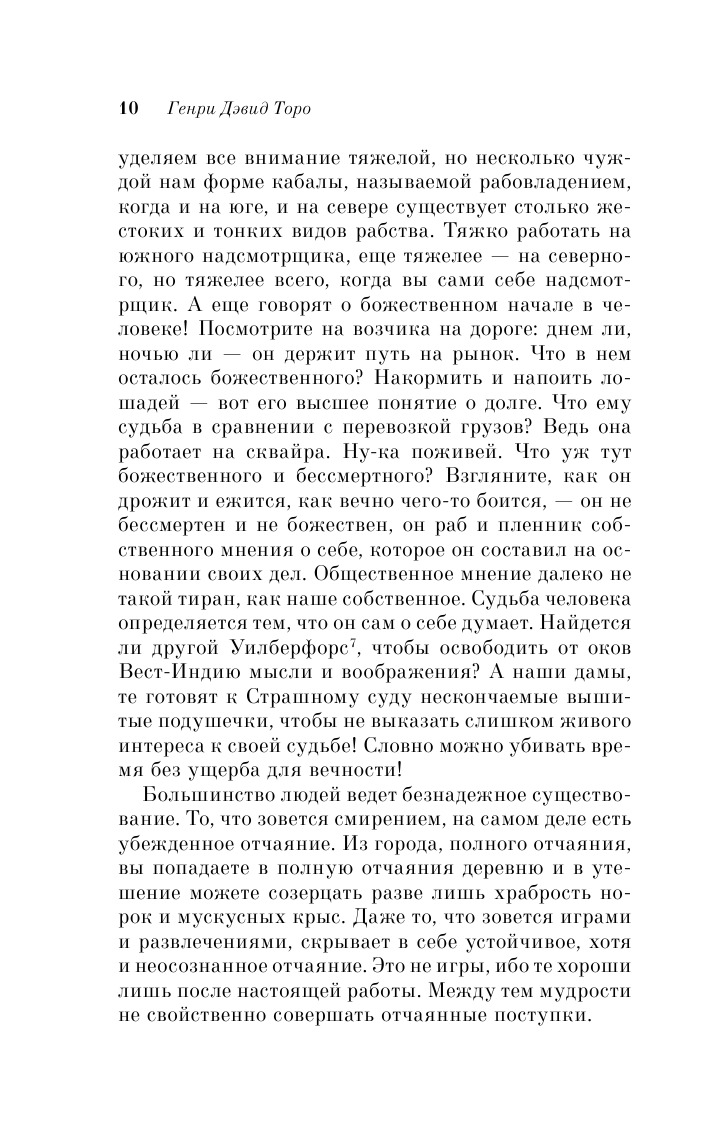 10 Генри Дэвид Торо

уделяем все внимание тяжелой, но несколько чуждой нам форме кабалы, называемой рабовладением, когда и на юге, и на севере существует столько жестоких и тонких видов рабства. Тяжко работать на южного надсмотрщика, еще тяжелее — на северного, но тяжелее всего, когда вы сами себе надсмотрщик. А еще говорят о божественном начале в человеке! Посмотрите на возчика на дороге: днем ли, ночью ли — он держит путь на рынок. Что в нем осталось божественного? Накормить и напоить лошадей — вот его высшее понятие о долге. Что ему судьба в сравнении с перевозкой грузов? Ведь она работает на сквайра. Ну-ка поживей. Что уж тут божественного и бессмертного? Взгляните, как он дрожит и ежится, как вечно чего-то боится, — он не бессмертен и не божествен, он раб и пленник собственного мнения о себе, которое он составил на основании своих дел. Общественное мнение далеко не такой тиран, как наше собственное. Судьба человека определяется тем, что он сам о себе думает. Найдется ли другой Уилберфорс$^7$, чтобы освободить от оков Вест-Индию мысли и воображения? А наши дамы, те готовят к Страшному суду нескончаемые вышитые подушечки, чтобы не выказать слишком живого интереса к своей судьбе! Словно можно убивать время без ущерба для вечности!

Большинство людей ведет безнадежное существование. То, что зовется смирением, на самом деле есть убежденное отчаяние. Из города, полного отчаяния, вы попадаете в полную отчаяния деревню и в утешение можете созерцать разве лишь храбрость норок и мускусных крыс. Даже то, что зовется играми и развлечениями, скрывает в себе устойчивое, хотя и неосознанное отчаяние. Это не игры, ибо те хороши лишь после настоящей работы. Между тем мудрости не свойственно совершать отчаянные поступки.